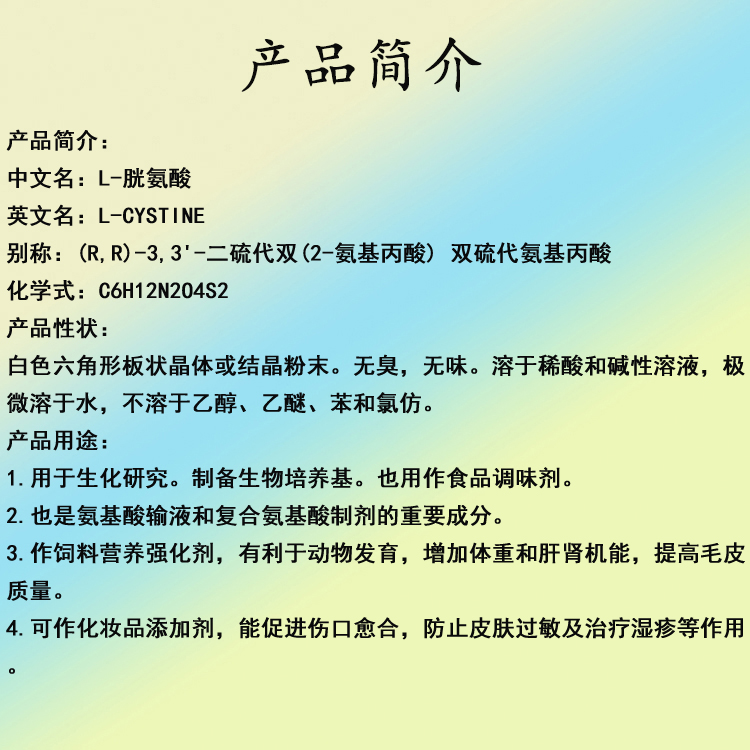 产品简介

产品简介：

中文名：L-胱氨酸

英文名：L-CYSTINE

别称：(R,R)-3,3'-二硫代双(2-氨基丙酸) 双硫代氨基丙酸

化学式：C6H12N2O4S2

产品性状：

白色六角形板状晶体或结晶粉末。无臭，无味。溶于稀酸和碱性溶液，极微溶于水，不溶于乙醇、乙醚、苯和氯仿。

产品用途：

1.用于生化研究。制备生物培养基。也用作食品调味剂。

2.也是氨基酸输液和复合氨基酸制剂的重要成分。

3.作饲料营养强化剂，有利于动物发育，增加体重和肝肾机能，提高毛皮质量。

4.可作化妆品添加剂，能促进伤口愈合，防止皮肤过敏及治疗湿疹等作用。